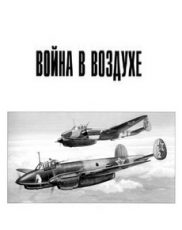 ВОЙНА В ВОЗДУХЕ